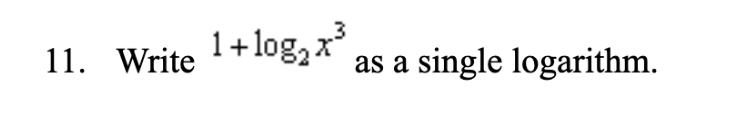 11. Write $1+\log_2 x^3$ as a single logarithm.